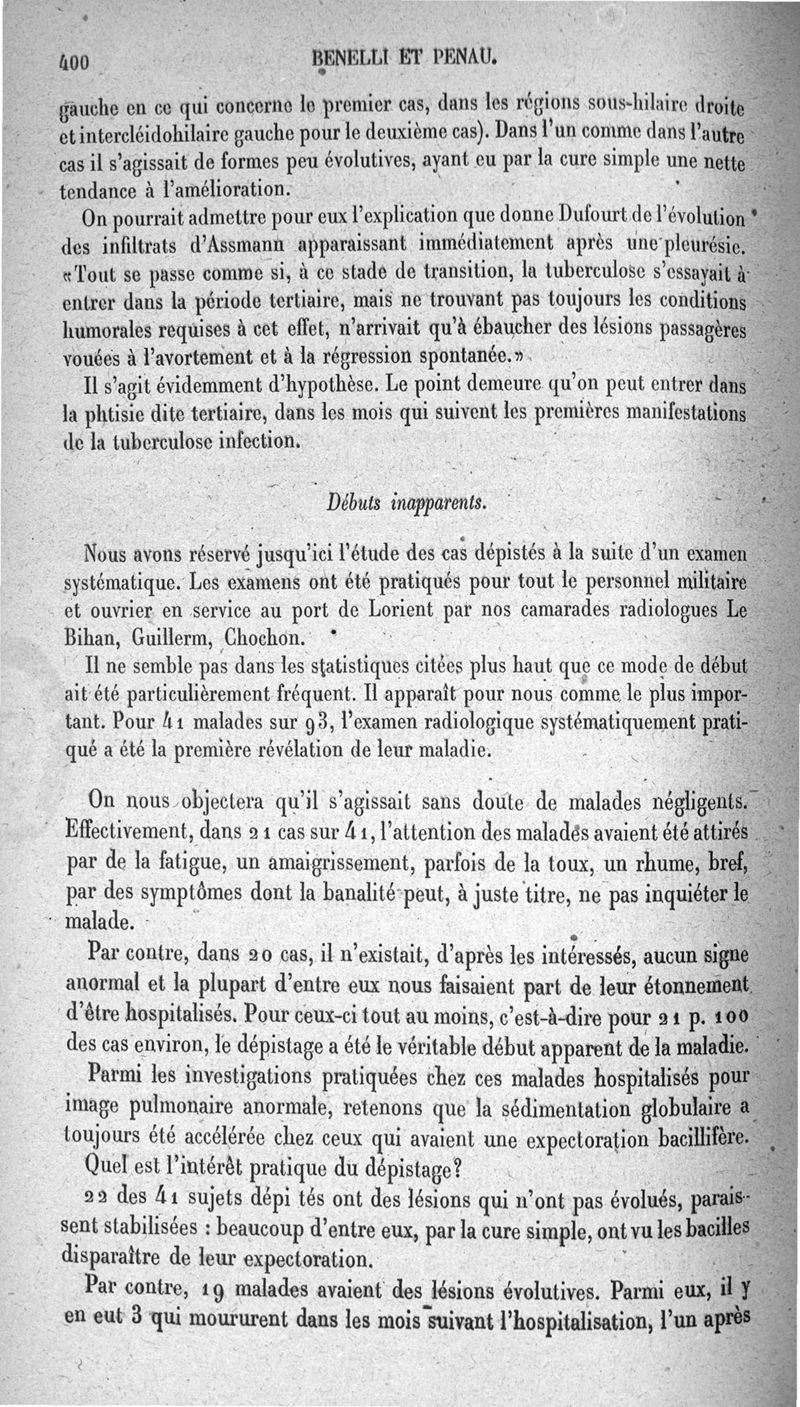 400 BENELLI ET PENAU.

gauche en ce qui concerne le premier cas, dans les régions sous-hilaire droite et intercléidohilaire gauche pour le deuxième cas). Dans l'un comme dans l'autre cas il s'agissait de formes peu évolutives, ayant eu par la cure simple une nette tendance à l'amélioration.

On pourrait admettre pour eux l'explication que donne Dufourt de l'évolution des infiltrats d'Assmann apparaissant immédiatement après une pleurésie. «Tout se passe comme si, à ce stade de transition, la tuberculose s'essayait à entrer dans la période tertiaire, mais ne trouvant pas toujours les conditions humorales requises à cet effet, n'arrivait qu'à ébaucher des lésions passagères vouées à l'avortement et à la régression spontanée.»

Il s'agit évidemment d'hypothèse. Le point demeure qu'on peut entrer dans la phtisie dite tertiaire, dans les mois qui suivent les premières manifestations de la tuberculose infection.

Débuts inapparents.

Nous avons réservé jusqu'ici l'étude des cas dépistés à la suite d'un examen systématique. Les examens ont été pratiqués pour tout le personnel militaire et ouvrier en service au port de Lorient par nos camarades radiologues Le Bihan, Guillerm, Chochon.

Il ne semble pas dans les statistiques citées plus haut que ce mode de début ait été particulièrement fréquent. Il apparaît pour nous comme le plus important. Pour 41 malades sur 93, l'examen radiologique systématiquement pratiqué a été la première révélation de leur maladie.

On nous objectera qu'il s'agissait sans doute de malades négligents. Effectivement, dans 21 cas sur 41, l'attention des malades avaient été attirés par de la fatigue, un amaigrissement, parfois de la toux, un rhume, bref, par des symptômes dont la banalité peut, à juste titre, ne pas inquiéter le malade.

Par contre, dans 20 cas, il n'existait, d'après les intéressés, aucun signe anormal et la plupart d'entre eux nous faisaient part de leur étonnement d'être hospitalisés. Pour ceux-ci tout au moins, c'est-à-dire pour 21 p. 100 des cas environ, le dépistage a été le véritable début apparent de la maladie.

Parmi les investigations pratiquées chez ces malades hospitalisés pour image pulmonaire anormale, retenons que la sédimentation globulaire a toujours été accélérée chez ceux qui avaient une expectoration bacillifère.

Quel est l'intérêt pratique du dépistage?

22 des 41 sujets dépi tés ont des lésions qui n'ont pas évolués, paraissent stabilisées : beaucoup d'entre eux, par la cure simple, ont vu les bacilles disparaître de leur expectoration.

Par contre, 19 malades avaient des lésions évolutives. Parmi eux, il y en eut 3 qui moururent dans les mois suivant l'hospitalisation, l'un après